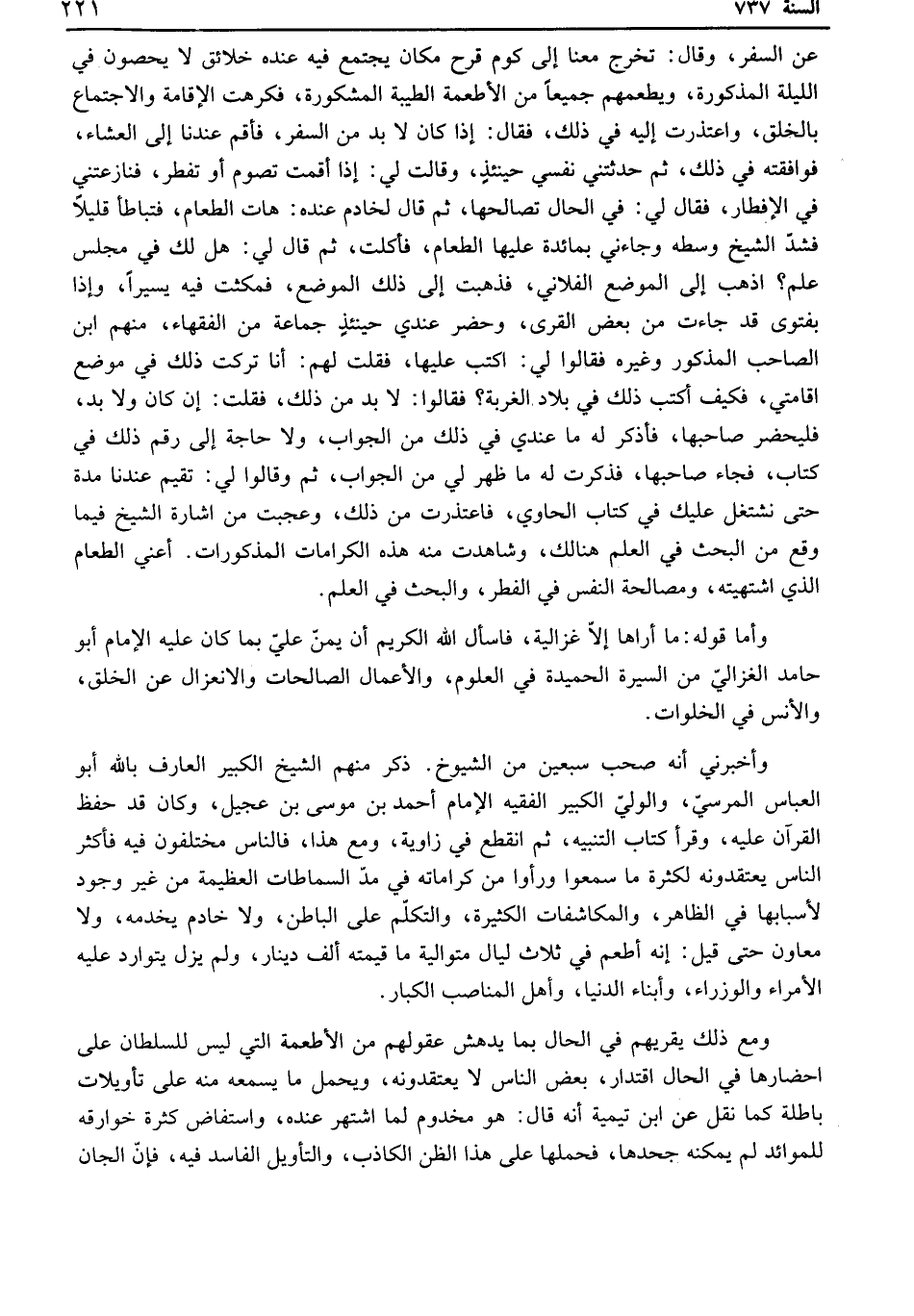 السنة ٧٣٧ ٢٢١

عن السفر، وقال: تخرج معنا إلى كوم قرح مكان يجتمع فيه عنده خلائق لا يحصون في الليلة المذكورة، ويطعمهم جميعاً من الأطعمة الطيبة المشكورة، فكرهت الإقامة والاجتماع بالخلق، واعتذرت إليه في ذلك، فقال: إذا كان لا بد من السفر، فأقم عندنا إلى العشاء، فوافقته في ذلك، ثم حدثتني نفسي حينئذٍ، وقالت لي: إذا أقمت تصوم أو تفطر، فنازعتني في الإفطار، فقال لي: في الحال تصالحها، ثم قال لخادم عنده: هات الطعام، فتباطأ قليلاً فشدّ الشيخ وسطه وجاءني بمائدة عليها الطعام، فأكلت، ثم قال لي: هل لك في مجلس علم؟ اذهب إلى الموضع الفلاني، فذهبت إلى ذلك الموضع، فمكثت فيه يسيراً، وإذا بفتوى قد جاءت من بعض القرى، وحضر عندي حينئذٍ جماعة من الفقهاء، منهم ابن الصاحب المذكور وغيره فقالوا لي: اكتب عليها، فقلت لهم: أنا تركت ذلك في موضع اقامتي، فكيف أكتب ذلك في بلاد الغربة؟ فقالوا: لا بد من ذلك، فقلت: إن كان ولا بد، فليحضر صاحبها، فأذكر له ما عندي في ذلك من الجواب، ولا حاجة إلى رقم ذلك في كتاب، فجاء صاحبها، فذكرت له ما ظهر لي من الجواب، ثم وقالوا لي: تقيم عندنا مدة حتى نشتغل عليك في كتاب الحاوي، فاعتذرت من ذلك، وعجبت من اشارة الشيخ فيما وقع من البحث في العلم هنالك، وشاهدت منه هذه الكرامات المذكورات. أعني الطعام الذي اشتهيته، ومصالحة النفس في الفطر، والبحث في العلم.

وأما قوله: ما أراها إلاّ غزالية، فاسأل الله الكريم أن يمنّ عليّ بما كان عليه الإمام أبو حامد الغزاليّ من السيرة الحميدة في العلوم، والأعمال الصالحات والانعزال عن الخلق، والأنس في الخلوات.

وأخبرني أنه صحب سبعين من الشيوخ. ذكر منهم الشيخ الكبير العارف بالله أبو العباس المرسيّ، والوليّ الكبير الفقيه الإمام أحمد بن موسى بن عجيل، وكان قد حفظ القرآن عليه، وقرأ كتاب التنبيه، ثم انقطع في زاوية، ومع هذا، فالناس مختلفون فيه فأكثر الناس يعتقدونه لكثرة ما سمعوا ورأوا من كراماته في مدّ السماطات العظيمة من غير وجود لأسبابها في الظاهر، والمكاشفات الكثيرة، والتكلّم على الباطن، ولا خادم يخدمه، ولا معاون حتى قيل: إنه أطعم في ثلاث ليال متوالية ما قيمته ألف دينار، ولم يزل يتوارد عليه الأمراء والوزراء، وأبناء الدنيا، وأهل المناصب الكبار.

ومع ذلك يقريهم في الحال بما يدهش عقولهم من الأطعمة التي ليس للسلطان على احضارها في الحال اقتدار، بعض الناس لا يعتقدونه، ويحمل ما يسمعه منه على تأويلات باطلة كما نقل عن ابن تيمية أنه قال: هو مخدوم لما اشتهر عنده، واستفاض كثرة خوارقه للموائد لم يمكنه جحدها، فحملها على هذا الظن الكاذب، والتأويل الفاسد فيه، فإنّ الجان